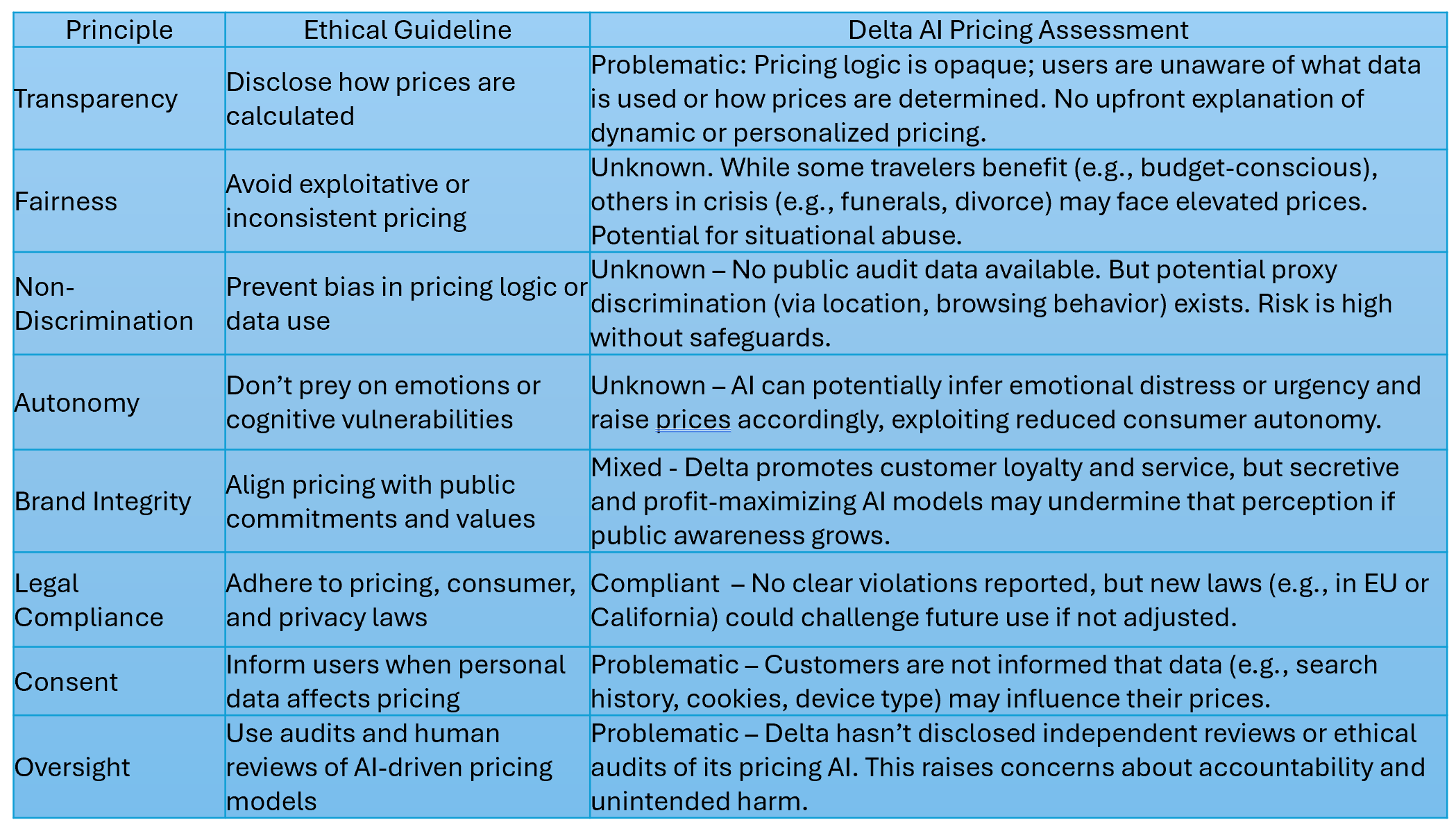 | Principle | Ethical Guideline | Delta AI Pricing Assessment |
|---|---|---|
| Transparency | Disclose how prices are calculated | Problematic: Pricing logic is opaque; users are unaware of what data is used or how prices are determined. No upfront explanation of dynamic or personalized pricing. |
| Fairness | Avoid exploitative or inconsistent pricing | Unknown. While some travelers benefit (e.g., budget-conscious), others in crisis (e.g., funerals, divorce) may face elevated prices. Potential for situational abuse. |
| Non-Discrimination | Prevent bias in pricing logic or data use | Unknown – No public audit data available. But potential proxy discrimination (via location, browsing behavior) exists. Risk is high without safeguards. |
| Autonomy | Don’t prey on emotions or cognitive vulnerabilities | Unknown – AI can potentially infer emotional distress or urgency and raise prices accordingly, exploiting reduced consumer autonomy. |
| Brand Integrity | Align pricing with public commitments and values | Mixed - Delta promotes customer loyalty and service, but secretive and profit-maximizing AI models may undermine that perception if public awareness grows. |
| Legal Compliance | Adhere to pricing, consumer, and privacy laws | Compliant – No clear violations reported, but new laws (e.g., in EU or California) could challenge future use if not adjusted. |
| Consent | Inform users when personal data affects pricing | Problematic – Customers are not informed that data (e.g., search history, cookies, device type) may influence their prices. |
| Oversight | Use audits and human reviews of AI-driven pricing models | Problematic – Delta hasn’t disclosed independent reviews or ethical audits of its pricing AI. This raises concerns about accountability and unintended harm. |